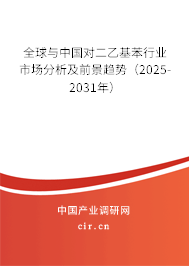 全球与中国对二乙基苯行业市场分析及前景趋势（2025-2031年）

中国产业调研网
cir.cn